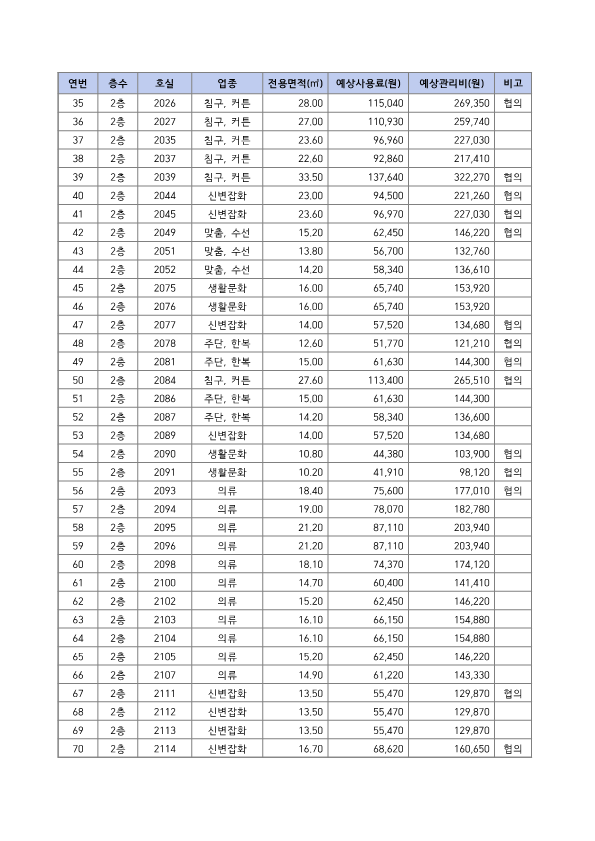 | 연번 | 층수 | 호실 | 업종 | 전용면적(㎡) | 예상사용료(원) | 예상관리비(원) | 비고 |
|---|---|---|---|---|---|---|---|
| 35 | 2층 | 2026 | 침구, 커튼 | 28.00 | 115,040 | 269,350 | 협의 |
| 36 | 2층 | 2027 | 침구, 커튼 | 27.00 | 110,930 | 259,740 | |
| 37 | 2층 | 2035 | 침구, 커튼 | 23.60 | 96,960 | 227,030 | |
| 38 | 2층 | 2037 | 침구, 커튼 | 22.60 | 92,860 | 217,410 | |
| 39 | 2층 | 2039 | 침구, 커튼 | 33.50 | 137,640 | 322,270 | 협의 |
| 40 | 2층 | 2044 | 신변잡화 | 23.00 | 94,500 | 221,260 | 협의 |
| 41 | 2층 | 2045 | 신변잡화 | 23.60 | 96,970 | 227,030 | 협의 |
| 42 | 2층 | 2049 | 맞춤, 수선 | 15.20 | 62,450 | 146,220 | 협의 |
| 43 | 2층 | 2051 | 맞춤, 수선 | 13.80 | 56,700 | 132,760 | |
| 44 | 2층 | 2052 | 맞춤, 수선 | 14.20 | 58,340 | 136,610 | |
| 45 | 2층 | 2075 | 생활문화 | 16.00 | 65,740 | 153,920 | |
| 46 | 2층 | 2076 | 생활문화 | 16.00 | 65,740 | 153,920 | |
| 47 | 2층 | 2077 | 신변잡화 | 14.00 | 57,520 | 134,680 | 협의 |
| 48 | 2층 | 2078 | 주단, 한복 | 12.60 | 51,770 | 121,210 | 협의 |
| 49 | 2층 | 2081 | 주단, 한복 | 15.00 | 61,630 | 144,300 | 협의 |
| 50 | 2층 | 2084 | 침구, 커튼 | 27.60 | 113,400 | 265,510 | 협의 |
| 51 | 2층 | 2086 | 주단, 한복 | 15.00 | 61,630 | 144,300 | |
| 52 | 2층 | 2087 | 주단, 한복 | 14.20 | 58,340 | 136,600 | |
| 53 | 2층 | 2089 | 신변잡화 | 14.00 | 57,520 | 134,680 | |
| 54 | 2층 | 2090 | 생활문화 | 10.80 | 44,380 | 103,900 | 협의 |
| 55 | 2층 | 2091 | 생활문화 | 10.20 | 41,910 | 98,120 | 협의 |
| 56 | 2층 | 2093 | 의류 | 18.40 | 75,600 | 177,010 | 협의 |
| 57 | 2층 | 2094 | 의류 | 19.00 | 78,070 | 182,780 | |
| 58 | 2층 | 2095 | 의류 | 21.20 | 87,110 | 203,940 | |
| 59 | 2층 | 2096 | 의류 | 21.20 | 87,110 | 203,940 | |
| 60 | 2층 | 2098 | 의류 | 18.10 | 74,370 | 174,120 | |
| 61 | 2층 | 2100 | 의류 | 14.70 | 60,400 | 141,410 | |
| 62 | 2층 | 2102 | 의류 | 15.20 | 62,450 | 146,220 | |
| 63 | 2층 | 2103 | 의류 | 16.10 | 66,150 | 154,880 | |
| 64 | 2층 | 2104 | 의류 | 16.10 | 66,150 | 154,880 | |
| 65 | 2층 | 2105 | 의류 | 15.20 | 62,450 | 146,220 | |
| 66 | 2층 | 2107 | 의류 | 14.90 | 61,220 | 143,330 | |
| 67 | 2층 | 2111 | 신변잡화 | 13.50 | 55,470 | 129,870 | 협의 |
| 68 | 2층 | 2112 | 신변잡화 | 13.50 | 55,470 | 129,870 | |
| 69 | 2층 | 2113 | 신변잡화 | 13.50 | 55,470 | 129,870 | |
| 70 | 2층 | 2114 | 신변잡화 | 16.70 | 68,620 | 160,650 | 협의 |